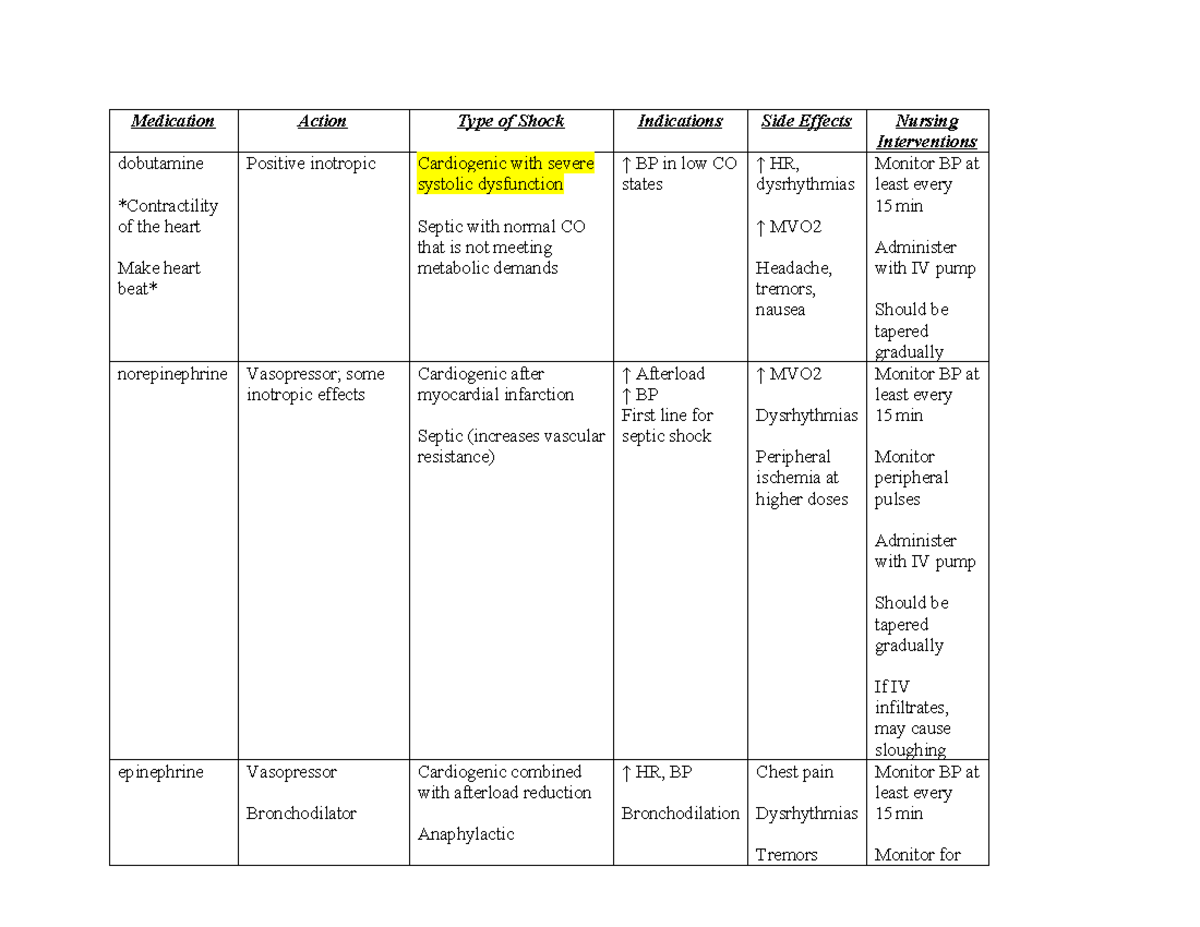 | Medication | Action | Type of Shock | Indications | Side Effects | Nursing Interventions |
|---|---|---|---|---|---|
| dobutamine *Contractility of the heart Make heart beat* | Positive inotropic | Cardiogenic with severe systolic dysfunction Septic with normal CO that is not meeting metabolic demands | ↑ BP in low CO states | ↑ HR, dysrhythmias ↑ MVO2 Headache, tremors, nausea | Monitor BP at least every 15 min Administer with IV pump Should be tapered gradually |
| norepinephrine | Vasopressor; some inotropic effects | Cardiogenic after myocardial infarction Septic (increases vascular resistance) | ↑ Afterload ↑ BP First line for septic shock | ↑ MVO2 Dysrhythmias Peripheral ischemia at higher doses | Monitor BP at least every 15 min Monitor peripheral pulses Administer with IV pump Should be tapered gradually If IV infiltrates, may cause sloughing |
| epinephrine | Vasopressor Bronchodilator | Cardiogenic combined with afterload reduction Anaphylactic | ↑ HR, BP Bronchodilation | Chest pain Dysrhythmias Tremors | Monitor BP at least every 15 min Monitor for |